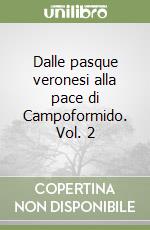 unilibro

Dalle pasque veronesi alla pace di Campoformido. Vol. 2

COPERTINA NON DISPONIBILE